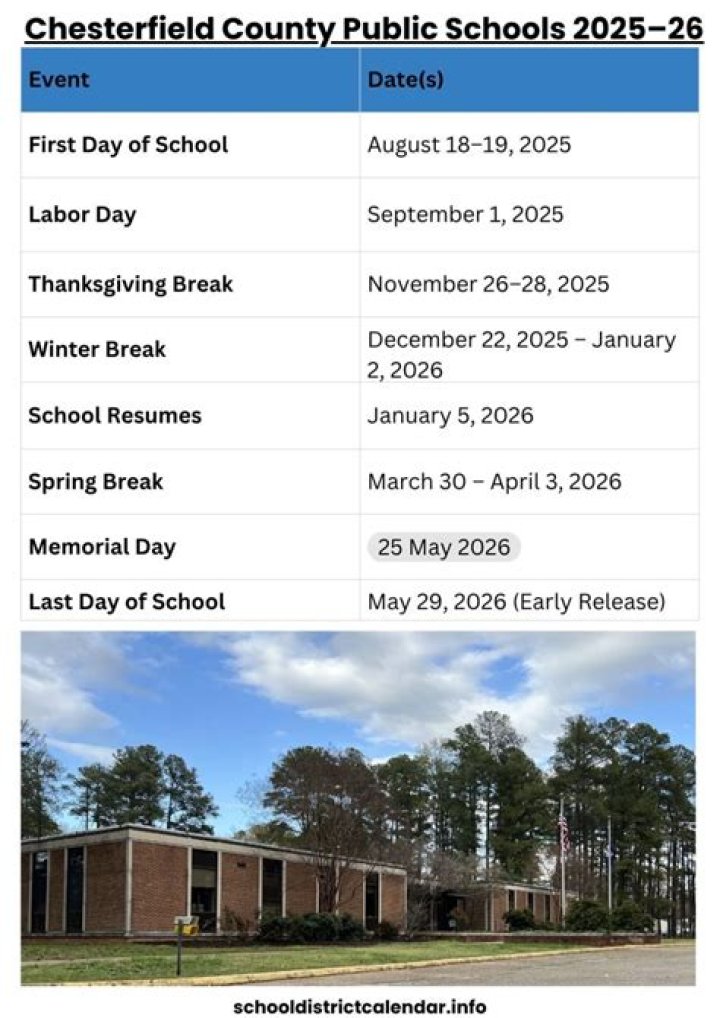 Chesterfield County Public Schools 2025–26

| Event | Date(s) |
|---|---|
| First Day of School | August 18–19, 2025 |
| Labor Day | September 1, 2025 |
| Thanksgiving Break | November 26–28, 2025 |
| Winter Break | December 22, 2025 – January 2, 2026 |
| School Resumes | January 5, 2026 |
| Spring Break | March 30 – April 3, 2026 |
| Memorial Day | 25 May 2026 |
| Last Day of School | May 29, 2026 (Early Release) |

schooldistrictcalendar.info